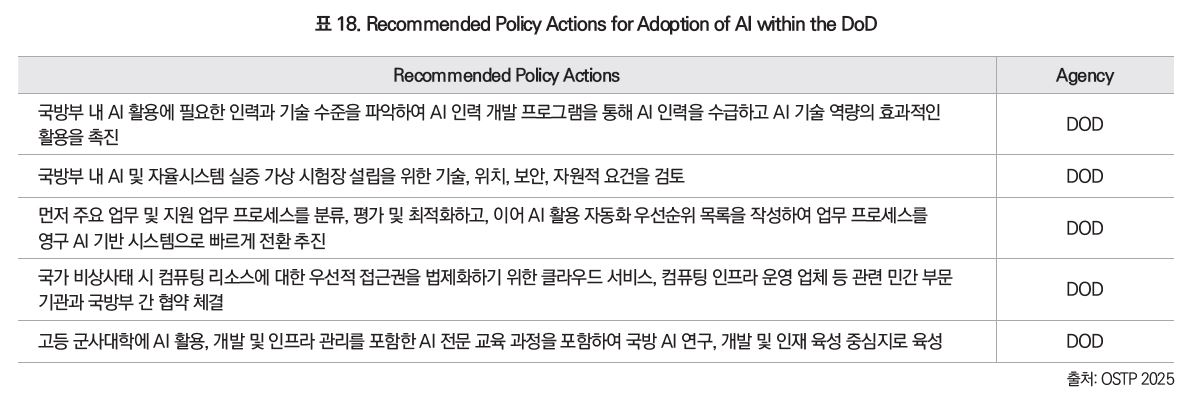 표 18. Recommended Policy Actions for Adoption of AI within the DoD

| Recommended Policy Actions | Agency |
|---|---|
| 국방부 내 AI 활용에 필요한 인력과 기술 수준을 파악하여 AI 인력 개발 프로그램을 통해 AI 인력을 수급하고 AI 기술 역량의 효과적인 활용을 촉진 | DOD |
| 국방부 내 AI 및 자율시스템 실증 가상 시험장 설립을 위한 기술, 위치, 보안, 자원적 요건을 검토 | DOD |
| 먼저 주요 업무 및 지원 업무 프로세스를 분류, 평가 및 최적화하고, 이어 AI 활용 자동화 우선순위 목록을 작성하여 업무 프로세스를 영구 AI 기반 시스템으로 빠르게 전환 추진 | DOD |
| 국가 비상사태 시 컴퓨팅 리소스에 대한 우선적 접근권을 법제화하기 위한 클라우드 서비스, 컴퓨팅 인프라 운영 업체 등 관련 민간 부문 기관과 국방부 간 협약 체결 | DOD |
| 고등 군사대학에 AI 활용, 개발 및 인프라 관리를 포함한 AI 전문 교육 과정을 포함하여 국방 AI 연구, 개발 및 인재 육성 중심지로 육성 | DOD |

출처: OSTP 2025